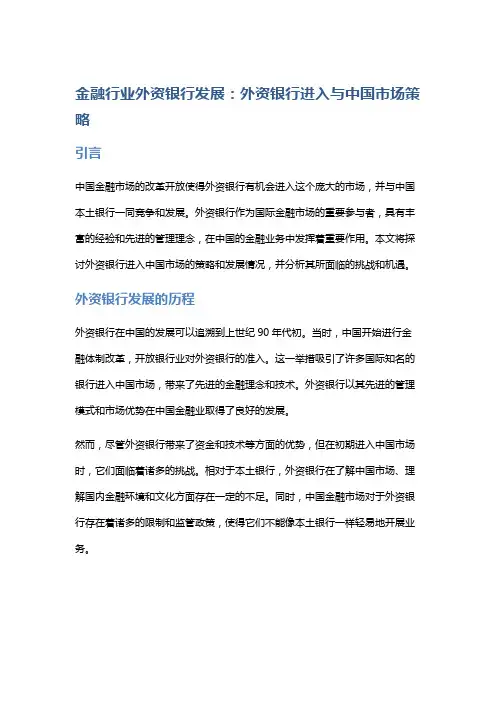 金融行业外资银行发展：外资银行进入与中国市场策略

引言

中国金融市场的改革开放使得外资银行有机会进入这个庞大的市场，并与中国本土银行一同竞争和发展。外资银行作为国际金融市场的重要参与者，具有丰富的经验和先进的管理理念，在中国的金融业务中发挥着重要作用。本文将探讨外资银行进入中国市场的策略和发展情况，并分析其所面临的挑战和机遇。

外资银行发展的历程

外资银行在中国的发展可以追溯到上世纪 90 年代初。当时，中国开始进行金融体制改革，开放银行业对外资银行的准入。这一举措吸引了许多国际知名的银行进入中国市场，带来了先进的金融理念和技术。外资银行以其先进的管理模式和市场优势在中国金融业取得了良好的发展。

然而，尽管外资银行带来了资金和技术等方面的优势，但在初期进入中国市场时，它们面临着诸多的挑战。相对于本土银行，外资银行在了解中国市场、理解国内金融环境和文化方面存在一定的不足。同时，中国金融市场对于外资银行存在着诸多的限制和监管政策，使得它们不能像本土银行一样轻易地开展业务。